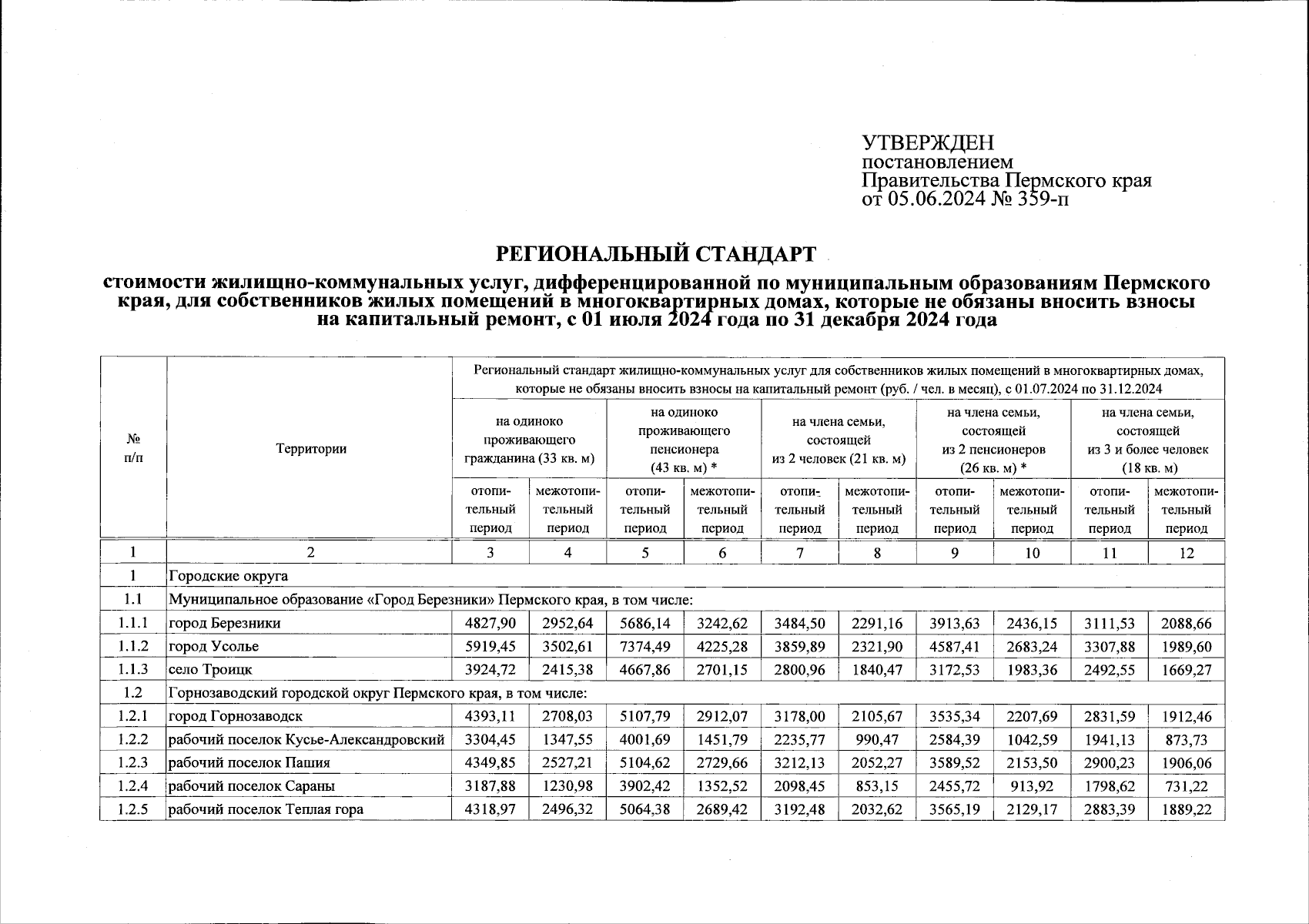 УТВЕРЖДЕН
постановлением
Правительства Пермского края
от 05.06.2024 № 359-п

РЕГИОНАЛЬНЫЙ СТАНДАРТ

стоимости жилищно-коммунальных услуг, дифференцированной по муниципальным образованиям Пермского края, для собственников жилых помещений в многоквартирных домах, которые не обязаны вносить взносы на капитальный ремонт, с 01 июля 2024 года по 31 декабря 2024 года

| № п/п | Территории | Региональный стандарт жилищно-коммунальных услуг для собственников жилых помещений в многоквартирных домах, которые не обязаны вносить взносы на капитальный ремонт (руб. / чел. в месяц), с 01.07.2024 по 31.12.2024 | | | | | | | | | |
|---|---|---|---|---|---|---|---|---|---|---|---|
| | | на одиноко проживающего гражданина (33 кв. м) | | на одиноко проживающего пенсионера (43 кв. м) * | | на члена семьи, состоящей из 2 человек (21 кв. м) | | на члена семьи, состоящей из 2 пенсионеров (26 кв. м) * | | на члена семьи, состоящей из 3 и более человек (18 кв. м) | |
| | | отопительный период | межотопительный период | отопительный период | межотопительный период | отопительный период | межотопительный период | отопительный период | межотопительный период | отопительный период | межотопительный период |
| 1 | 2 | 3 | 4 | 5 | 6 | 7 | 8 | 9 | 10 | 11 | 12 |
| 1 | Городские округа | | | | | | | | | | |
| 1.1 | Муниципальное образование «Город Березники» Пермского края, в том числе: | | | | | | | | | | |
| 1.1.1 | город Березники | 4827,90 | 2952,64 | 5686,14 | 3242,62 | 3484,50 | 2291,16 | 3913,63 | 2436,15 | 3111,53 | 2088,66 |
| 1.1.2 | город Усолье | 5919,45 | 3502,61 | 7374,49 | 4225,28 | 3859,89 | 2321,90 | 4587,41 | 2683,24 | 3307,88 | 1989,60 |
| 1.1.3 | село Троицк | 3924,72 | 2415,38 | 4667,86 | 2701,15 | 2800,96 | 1840,47 | 3172,53 | 1983,36 | 2492,55 | 1669,27 |
| 1.2 | Горнозаводский городской округ Пермского края, в том числе: | | | | | | | | | | |
| 1.2.1 | город Горнозаводск | 4393,11 | 2708,03 | 5107,79 | 2912,07 | 3178,00 | 2105,67 | 3535,34 | 2207,69 | 2831,59 | 1912,46 |
| 1.2.2 | рабочий поселок Кусье-Александровский | 3304,45 | 1347,55 | 4001,69 | 1451,79 | 2235,77 | 990,47 | 2584,39 | 1042,59 | 1941,13 | 873,73 |
| 1.2.3 | рабочий поселок Пашия | 4349,85 | 2527,21 | 5104,62 | 2729,66 | 3212,13 | 2052,27 | 3589,52 | 2153,50 | 2900,23 | 1906,06 |
| 1.2.4 | рабочий поселок Сараны | 3187,88 | 1230,98 | 3902,42 | 1352,52 | 2098,45 | 853,15 | 2455,72 | 913,92 | 1798,62 | 731,22 |
| 1.2.5 | рабочий поселок Теплая гора | 4318,97 | 2496,32 | 5064,38 | 2689,42 | 3192,48 | 2032,62 | 3565,19 | 2129,17 | 2883,39 | 1889,22 |